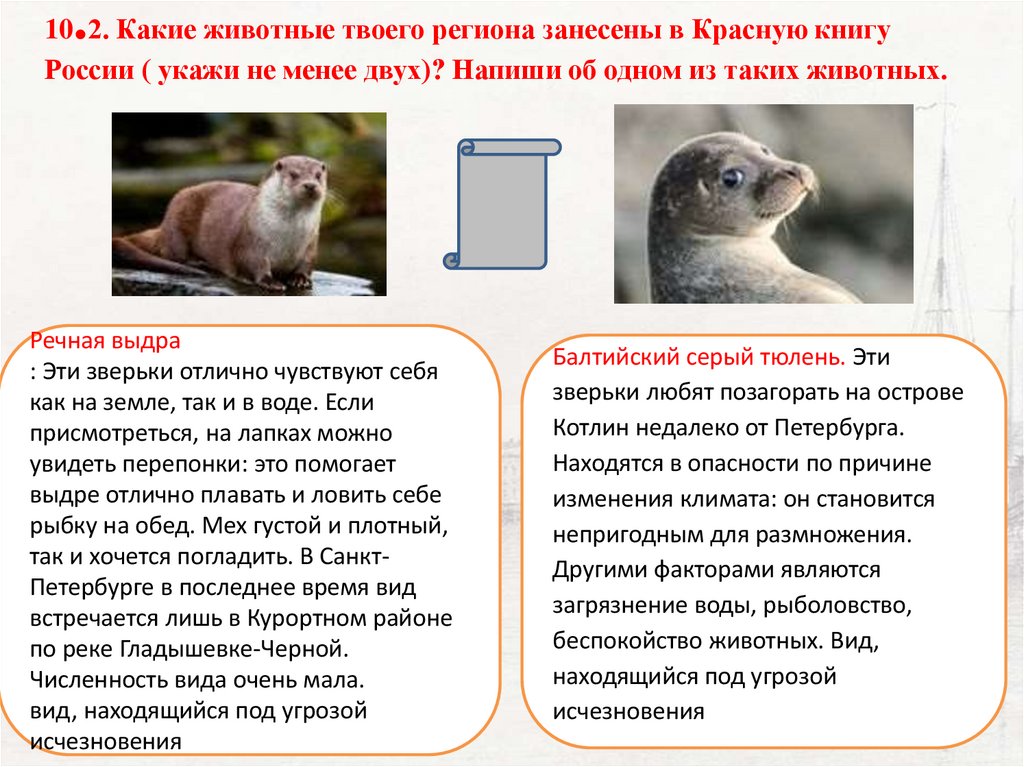 10.2. Какие животные твоего региона занесены в Красную книгу России ( укажи не менее двух)? Напиши об одном из таких животных.

Речная выдра
: Эти зверьки отлично чувствуют себя как на земле, так и в воде. Если присмотреться, на лапках можно увидеть перепонки: это помогает выдре отлично плавать и ловить себе рыбку на обед. Мех густой и плотный, так и хочется погладить. В Санкт-Петербурге в последнее время вид встречается лишь в Курортном районе по реке Гладышевке-Черной. Численность вида очень мала.
вид, находящийся под угрозой исчезновения

Балтийский серый тюлень. Эти зверьки любят позагорать на острове Котлин недалеко от Петербурга. Находятся в опасности по причине изменения климата: он становится непригодным для размножения. Другими факторами являются загрязнение воды, рыболовство, беспокойство животных. Вид, находящийся под угрозой исчезновения